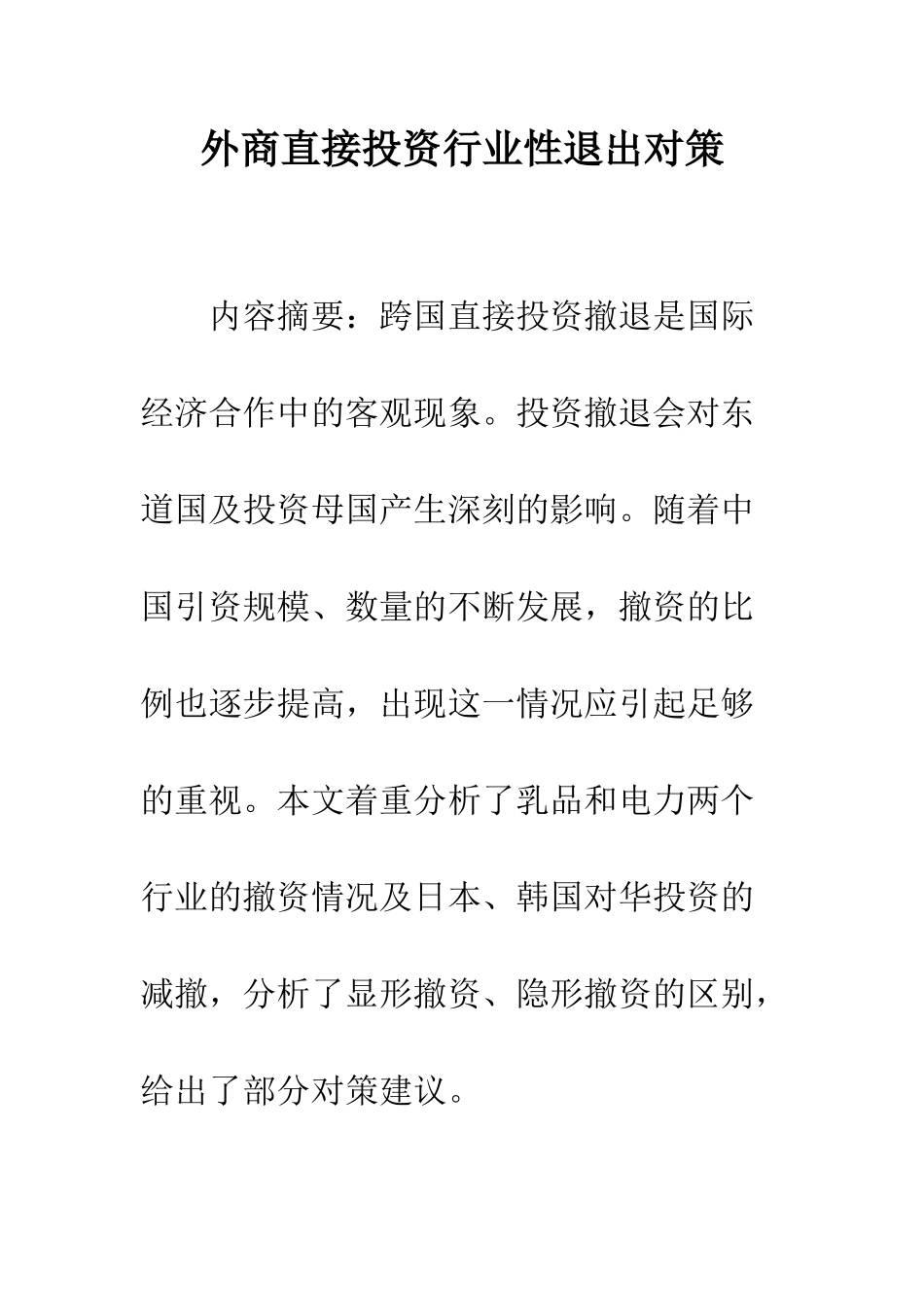 外商直接投资行业性退出对策

内容摘要：跨国直接投资撤退是国际经济合作中的客观现象。投资撤退会对东道国及投资母国产生深刻的影响。随着中国引资规模、数量的不断发展，撤资的比例也逐步提高，出现这一情况应引起足够的重视。本文着重分析了乳品和电力两个行业的撤资情况及日本、韩国对华投资的减撤，分析了显形撤资、隐形撤资的区别，给出了部分对策建议。